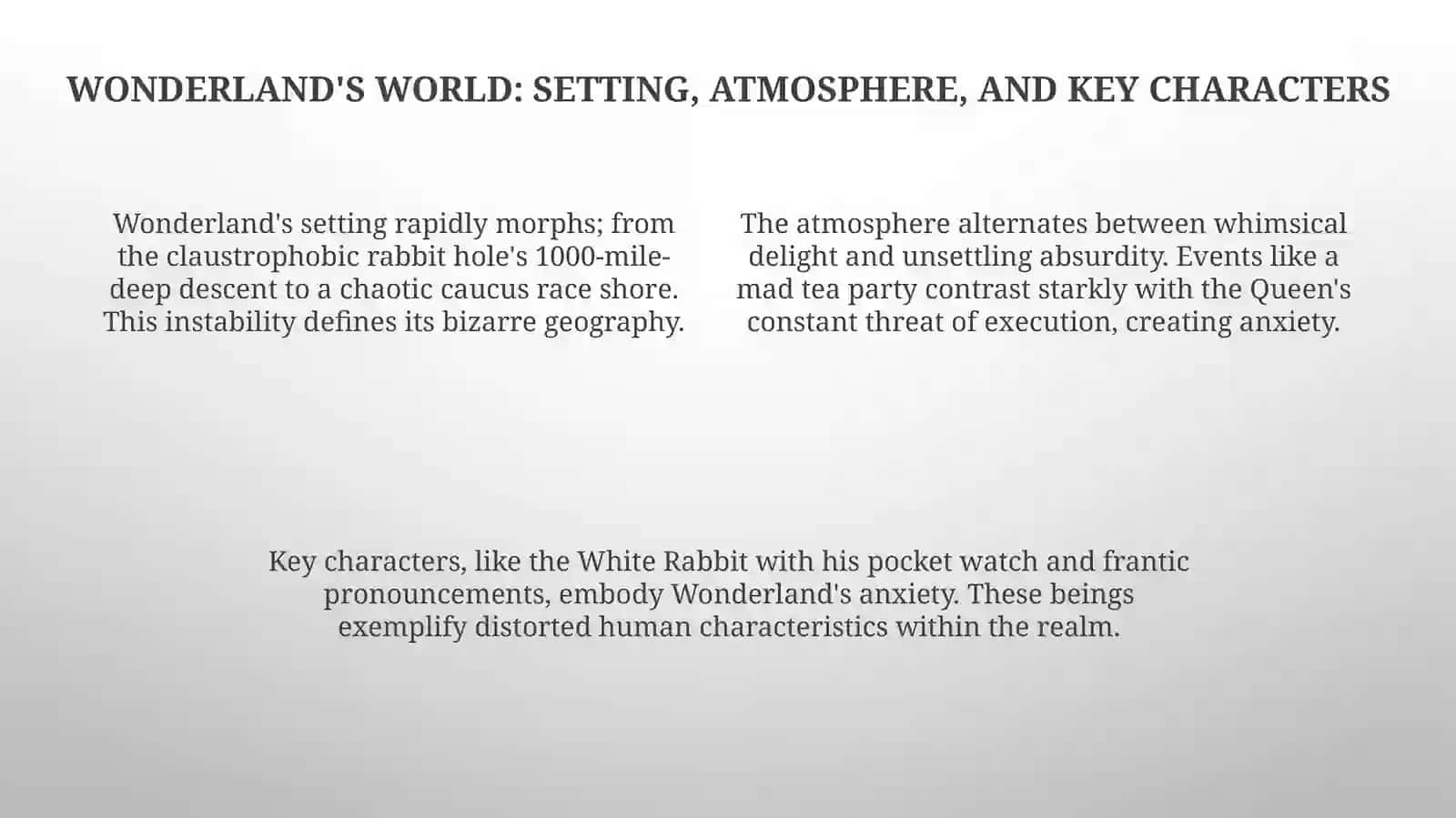 WONDERLAND'S WORLD: SETTING, ATMOSPHERE, AND KEY CHARACTERS

Wonderland's setting rapidly morphs; from the claustrophobic rabbit hole's 1000-mile-deep descent to a chaotic caucus race shore. This instability defines its bizarre geography.

The atmosphere alternates between whimsical delight and unsettling absurdity. Events like a mad tea party contrast starkly with the Queen's constant threat of execution, creating anxiety.

Key characters, like the White Rabbit with his pocket watch and frantic pronouncements, embody Wonderland's anxiety. These beings exemplify distorted human characteristics within the realm.